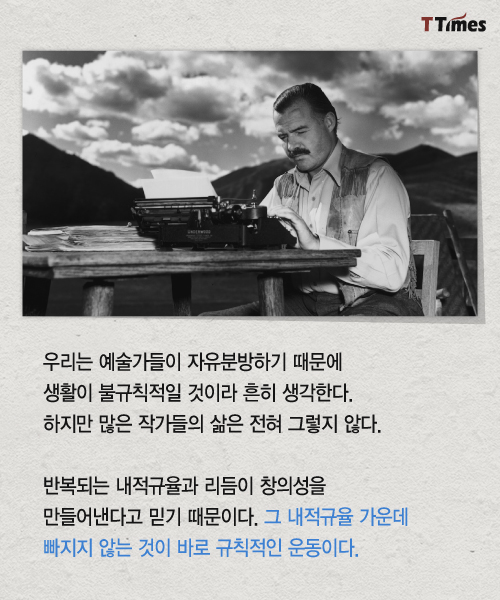 TTimes

UNDERWOOD

우리는 예술가들이 자유분방하기 때문에 생활이 불규칙적일 것이라 흔히 생각한다. 하지만 많은 작가들의 삶은 전혀 그렇지 않다.

반복되는 내적규율과 리듬이 창의성을 만들어낸다고 믿기 때문이다. 그 내적규율 가운데 빠지지 않는 것이 바로 규칙적인 운동이다.